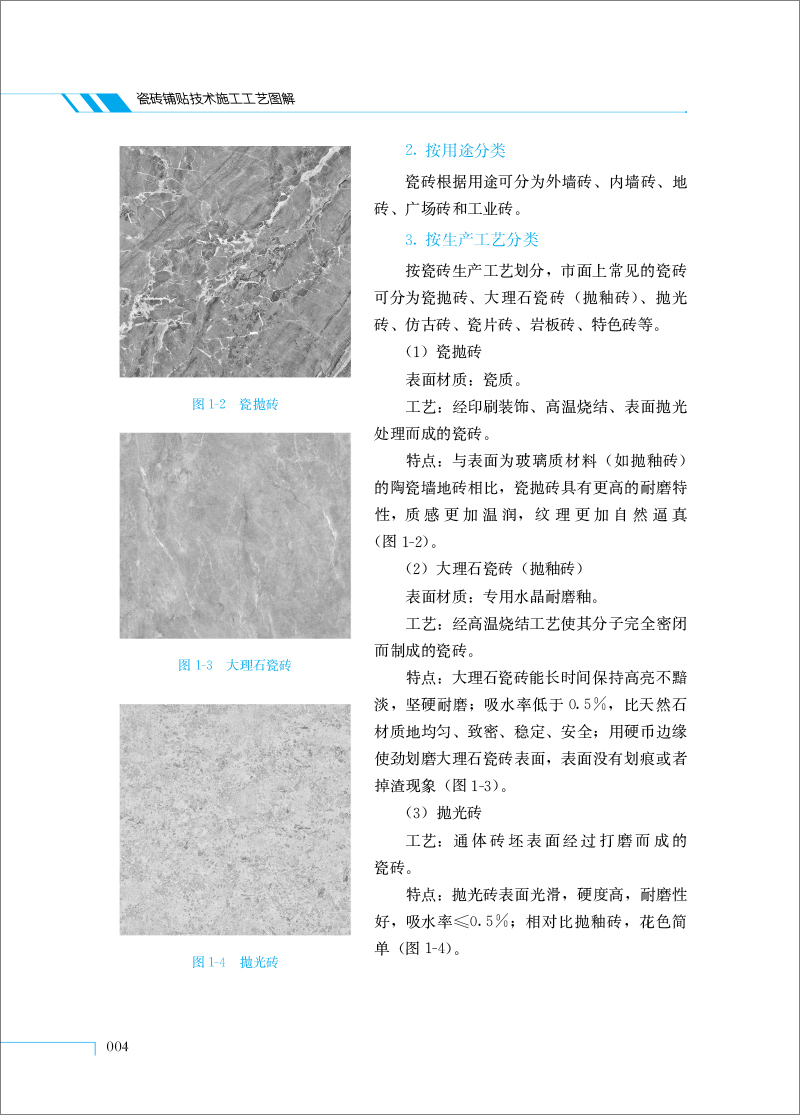 瓷砖铺贴技术施工工艺图解

图 1-2　瓷抛砖

图 1-3　大理石瓷砖

图 1-4　抛光砖

2. 按用途分类

瓷砖根据用途可分为外墙砖、内墙砖、地砖、广场砖和工业砖。

3. 按生产工艺分类

按瓷砖生产工艺划分，市面上常见的瓷砖可分为瓷抛砖、大理石瓷砖（抛釉砖）、抛光砖、仿古砖、瓷片砖、岩板砖、特色砖等。

（1）瓷抛砖

表面材质：瓷质。

工艺：经印刷装饰、高温烧结、表面抛光处理而成的瓷砖。

特点：与表面为玻璃质材料（如抛釉砖）的陶瓷墙地砖相比，瓷抛砖具有更高的耐磨特性，质感更加温润，纹理更加自然逼真（图 1-2）。

（2）大理石瓷砖（抛釉砖）

表面材质：专用水晶耐磨釉。

工艺：经高温烧结工艺使其分子完全密闭而制成的瓷砖。

特点：大理石瓷砖能长时间保持高亮不黯淡，坚硬耐磨；吸水率低于 0.5%，比天然石材质地均匀、致密、稳定、安全；用硬币边缘使劲划磨大理石瓷砖表面，表面没有划痕或者掉渣现象（图 1-3）。

（3）抛光砖

工艺：通体砖坯表面经过打磨而成的瓷砖。

特点：抛光砖表面光滑，硬度高，耐磨性好，吸水率≤0.5%；相对比抛釉砖，花色简单（图 1-4）。

004